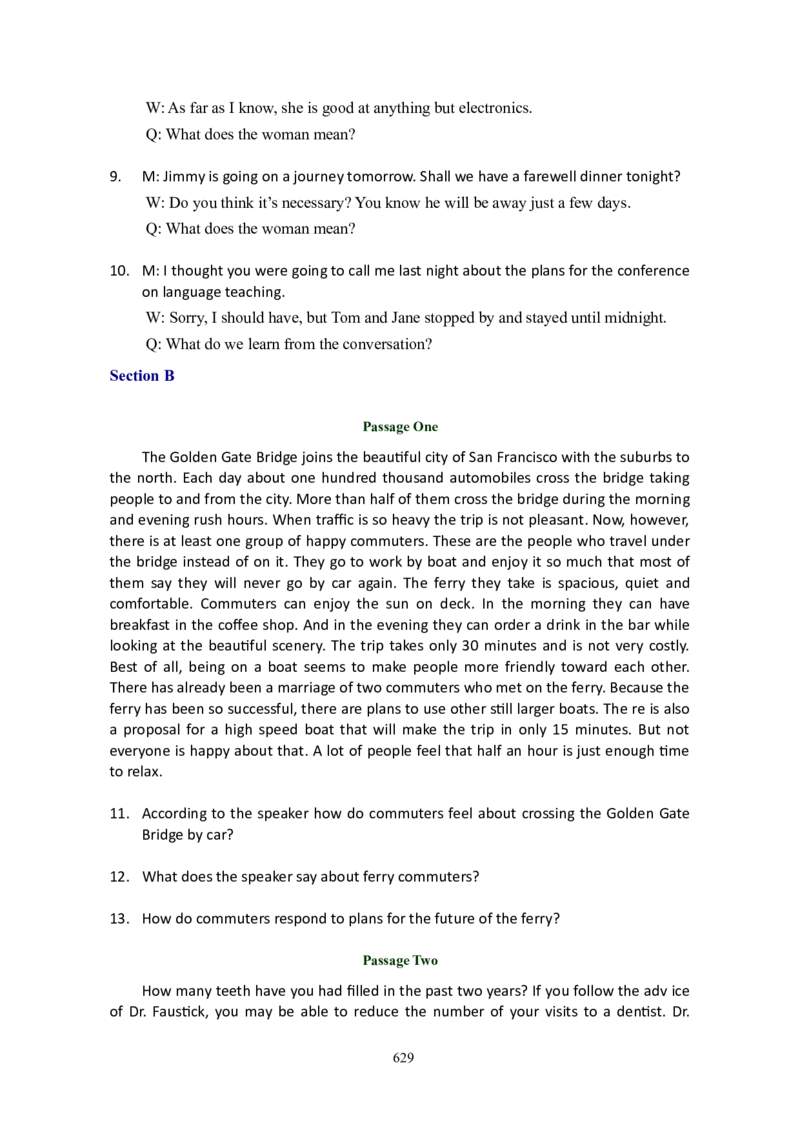 W: As far as I know, she is good at anything but electronics.

Q: What does the woman mean?

9. M: Jimmy is going on a journey tomorrow. Shall we have a farewell dinner tonight?

W: Do you think it's necessary? You know he will be away just a few days.

Q: What does the woman mean?

10. M: I thought you were going to call me last night about the plans for the conference on language teaching.

W: Sorry, I should have, but Tom and Jane stopped by and stayed until midnight.

Q: What do we learn from the conversation?

Section B

Passage One

The Golden Gate Bridge joins the beautiful city of San Francisco with the suburbs to the north. Each day about one hundred thousand automobiles cross the bridge taking people to and from the city. More than half of them cross the bridge during the morning and evening rush hours. When traffic is so heavy the trip is not pleasant. Now, however, there is at least one group of happy commuters. These are the people who travel under the bridge instead of on it. They go to work by boat and enjoy it so much that most of them say they will never go by car again. The ferry they take is spacious, quiet and comfortable. Commuters can enjoy the sun on deck. In the morning they can have breakfast in the coffee shop. And in the evening they can order a drink in the bar while looking at the beautiful scenery. The trip takes only 30 minutes and is not very costly. Best of all, being on a boat seems to make people more friendly toward each other. There has already been a marriage of two commuters who met on the ferry. Because the ferry has been so successful, there are plans to use other still larger boats. The re is also a proposal for a high speed boat that will make the trip in only 15 minutes. But not everyone is happy about that. A lot of people feel that half an hour is just enough time to relax.

11. According to the speaker how do commuters feel about crossing the Golden Gate Bridge by car?

12. What does the speaker say about ferry commuters?

13. How do commuters respond to plans for the future of the ferry?

Passage Two

How many teeth have you had filled in the past two years? If you follow the adv ice of Dr. Faustick, you may be able to reduce the number of your visits to a dentist. Dr.

629